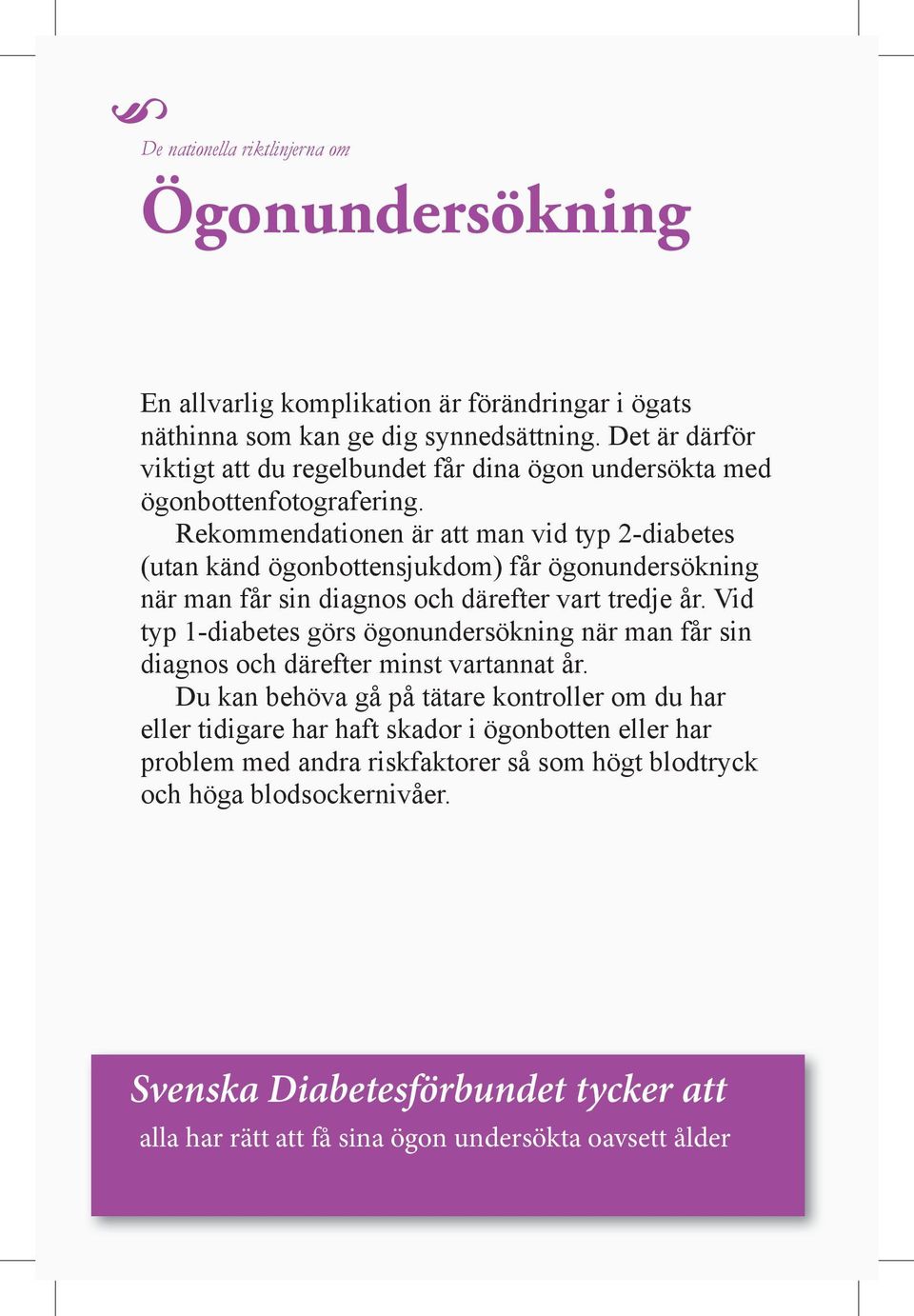 De nationella riktlinjerna om

Ögonundersökning

En allvarlig komplikation är förändringar i ögats näthinna som kan ge dig synnedsättning. Det är därför viktigt att du regelbundet får dina ögon undersökta med ögonbottenfotografering.

Rekommendationen är att man vid typ 2-diabetes (utan känd ögonbottensjukdom) får ögonundersökning när man får sin diagnos och därefter vart tredje år. Vid typ 1-diabetes görs ögonundersökning när man får sin diagnos och därefter minst vartannat år.

Du kan behöva gå på tätare kontroller om du har eller tidigare har haft skador i ögonbotten eller har problem med andra riskfaktorer så som högt blodtryck och höga blodsockernivåer.

Svenska Diabetesförbundet tycker att
alla har rätt att få sina ögon undersökta oavsett ålder